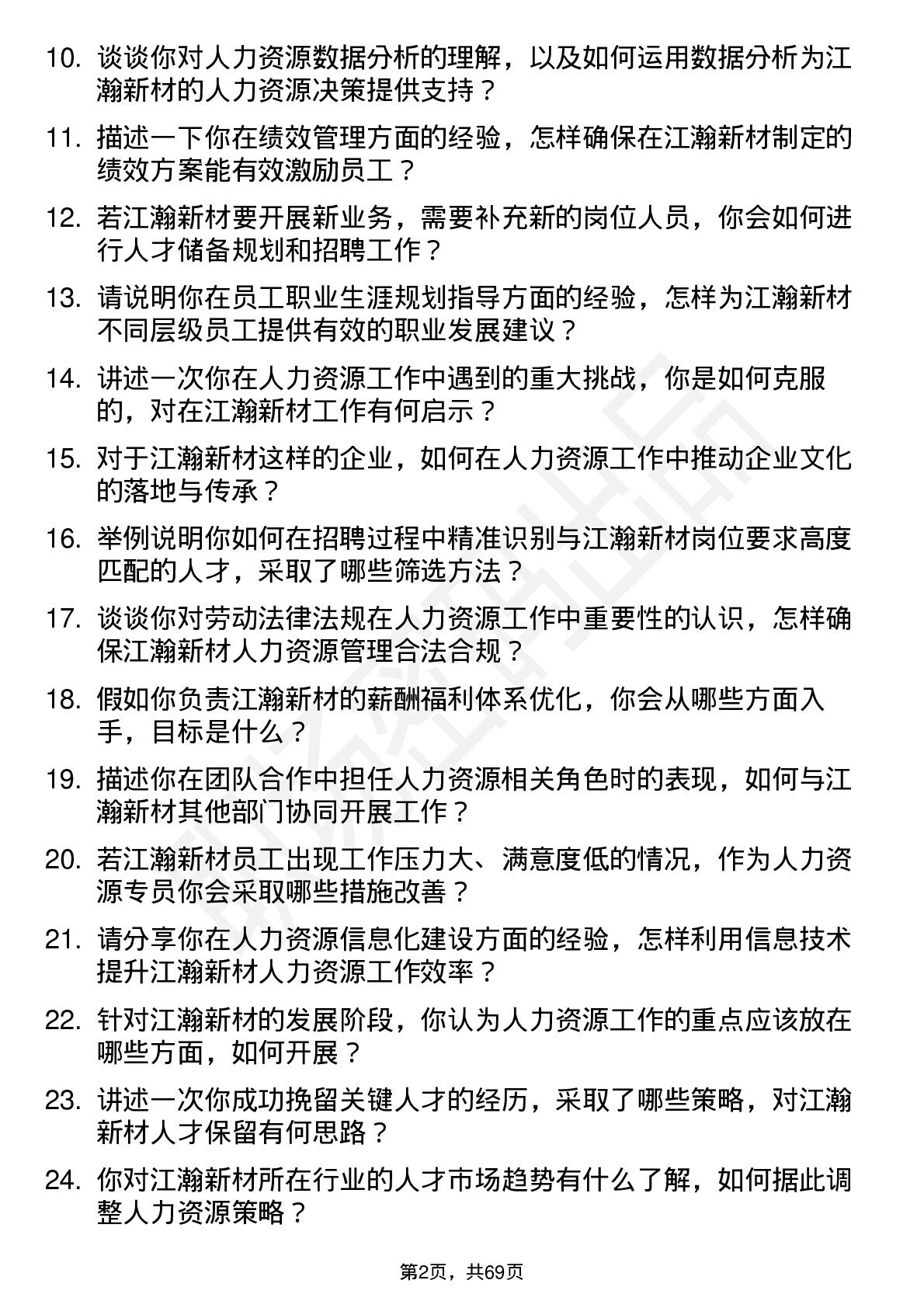 10. 谈谈你对人力资源数据分析的理解，以及如何运用数据分析为江瀚新材的人力资源决策提供支持？

11. 描述一下你在绩效管理方面的经验，怎样确保在江瀚新材制定的绩效方案能有效激励员工？

12. 若江瀚新材要开展新业务，需要补充新的岗位人员，你会如何进行人才储备规划和招聘工作？

13. 请说明你在员工职业生涯规划指导方面的经验，怎样为江瀚新材不同层级员工提供有效的职业发展建议？

14. 讲述一次你在人力资源工作中遇到的重大挑战，你是如何克服的，对在江瀚新材工作有何启示？

15. 对于江瀚新材这样的企业，如何在人力资源工作中推动企业文化的落地与传承？

16. 举例说明你如何在招聘过程中精准识别与江瀚新材岗位要求高度匹配的人才，采取了哪些筛选方法？

17. 谈谈你对劳动法律法规在人力资源工作中重要性的认识，怎样确保江瀚新材人力资源管理合法合规？

18. 假如你负责江瀚新材的薪酬福利体系优化，你会从哪些方面入手，目标是什么？

19. 描述你在团队合作中担任人力资源相关角色时的表现，如何与江瀚新材其他部门协同开展工作？

20. 若江瀚新材员工出现工作压力大、满意度低的情况，作为人力资源专员你会采取哪些措施改善？

21. 请分享你在人力资源信息化建设方面的经验，怎样利用信息技术提升江瀚新材人力资源工作效率？

22. 针对江瀚新材的发展阶段，你认为人力资源工作的重点应该放在哪些方面，如何开展？

23. 讲述一次你成功挽留关键人才的经历，采取了哪些策略，对江瀚新材人才保留有何思路？

24. 你对江瀚新材所在行业的人才市场趋势有什么了解，如何据此调整人力资源策略？

第2页，共69页